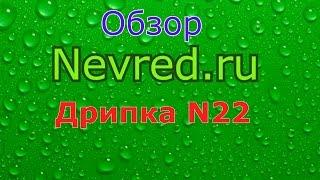 Обзор
Nevred.ru
Дрипка N22